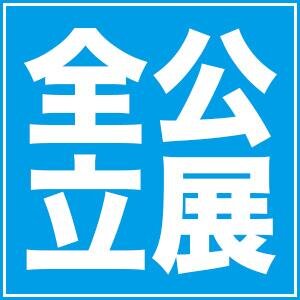 全公
立展